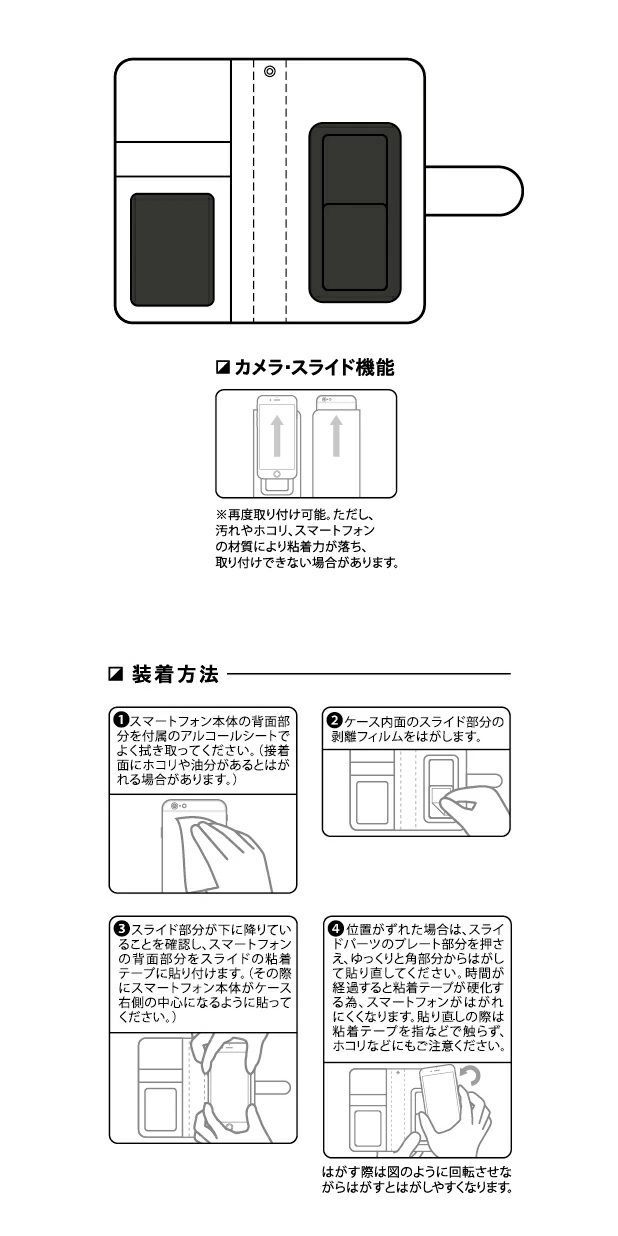 ◪ カメラ・スライド機能

※再度取り付け可能。ただし、汚れやホコリ、スマートフォンの材質により粘着力が落ち、取り付けできない場合があります。

◪ 装着方法

❶スマートフォン本体の背面部分を付属のアルコールシートでよく拭き取ってください。（接着面にホコリや油分があるとはがれる場合があります。）

❷ケース内面のスライド部分の剥離フィルムをはがします。

❸スライド部分が下に降りていることを確認し、スマートフォンの背面部分をスライドの粘着テープに貼り付けます。（その際にスマートフォン本体がケース右側の中心になるように貼ってください。）

❹位置がずれた場合は、スライドパーツのプレート部分を押さえ、ゆっくりと角部分からはがして貼り直してください。時間が経過すると粘着テープが硬化する為、スマートフォンがはがれにくくなります。貼り直しの際は粘着テープを指などで触らず、ホコリなどにもご注意ください。

はがす際は図のように回転させながらはがすとはがしやすくなります。